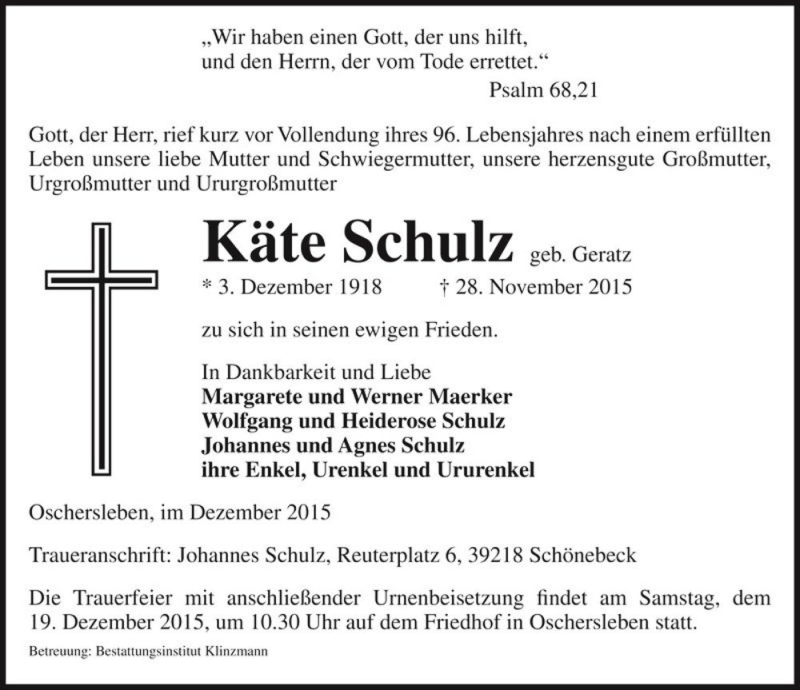 „Wir haben einen Gott, der uns hilft, und den Herrn, der vom Tode errettet.“

Psalm 68,21

Gott, der Herr, rief kurz vor Vollendung ihres 96. Lebensjahres nach einem erfüllten Leben unsere liebe Mutter und Schwiegermutter, unsere herzensgute Großmutter, Urgroßmutter und Ururgroßmutter

Käte Schulz geb. Geratz

* 3. Dezember 1918 † 28. November 2015

zu sich in seinen ewigen Frieden.

In Dankbarkeit und Liebe
Margarete und Werner Maerker
Wolfgang und Heiderose Schulz
Johannes und Agnes Schulz
ihre Enkel, Urenkel und Ururenkel

Oschersleben, im Dezember 2015

Traueranschrift: Johannes Schulz, Reuterplatz 6, 39218 Schönebeck

Die Trauerfeier mit anschließender Urnenbeisetzung findet am Samstag, dem 19. Dezember 2015, um 10.30 Uhr auf dem Friedhof in Oschersleben statt.

Betreuung: Bestattungsinstitut Klinzmann